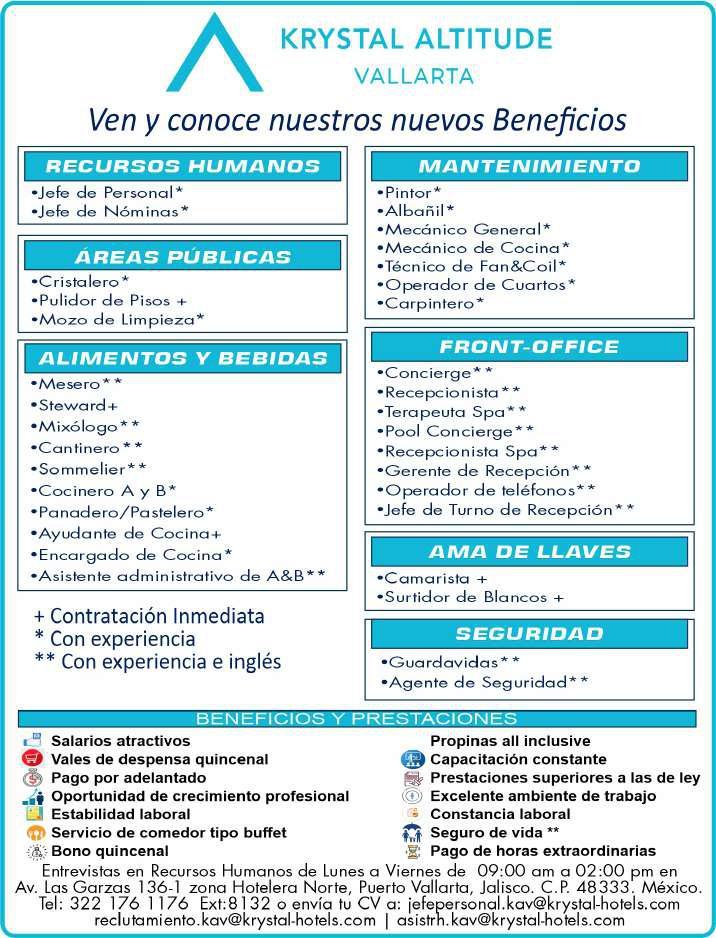 KRYSTAL ALTITUDE
VALLARTA

Ven y conoce nuestros nuevos Beneficios

RECURSOS HUMANOS
•Jefe de Personal*
•Jefe de Nóminas*

ÁREAS PÚBLICAS
•Cristalero*
•Pulidor de Pisos +
•Mozo de Limpieza*

ALIMENTOS Y BEBIDAS
•Mesero**
•Steward+
•Mixólogo**
•Cantinero**
•Sommelier**
•Cocinero A y B*
•Panadero/Pastelero*
•Ayudante de Cocina+
•Encargado de Cocina*
•Asistente administrativo de A&B**

+ Contratación Inmediata
* Con experiencia
** Con experiencia e inglés

MANTENIMIENTO
•Pintor*
•Albañil*
•Mecánico General*
•Mecánico de Cocina*
•Técnico de Fan&Coil*
•Operador de Cuartos*
•Carpintero*

FRONT-OFFICE
•Concierge**
•Recepcionista**
•Terapeuta Spa**
•Pool Concierge**
•Recepcionista Spa**
•Gerente de Recepción**
•Operador de teléfonos**
•Jefe de Turno de Recepción**

AMA DE LLAVES
•Camarista +
•Surtidor de Blancos +

SEGURIDAD
•Guardavidas**
•Agente de Seguridad**

BENEFICIOS Y PRESTACIONES
Salarios atractivos
Vales de despensa quincenal
Pago por adelantado
Oportunidad de crecimiento profesional
Estabilidad laboral
Servicio de comedor tipo buffet
Bono quincenal
Propinas all inclusive
Capacitación constante
Prestaciones superiores a las de ley
Excelente ambiente de trabajo
Constancia laboral
Seguro de vida **
Pago de horas extraordinarias

Entrevistas en Recursos Humanos de Lunes a Viernes de 09:00 am a 02:00 pm en Av. Las Garzas 136-1 zona Hotelera Norte, Puerto Vallarta, Jalisco. C.P. 48333. México. Tel: 322 176 1176 Ext:8132 o envía tu CV a: jefepersonal.kav@krystal-hotels.com reclutamiento.kav@krystal-hotels.com | asistrh.kav@krystal-hotels.com